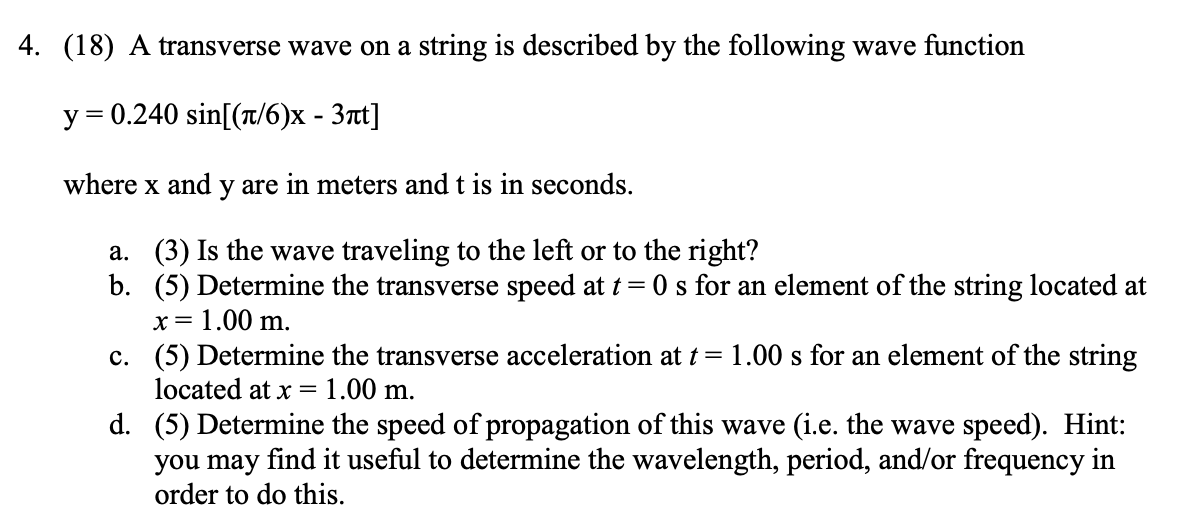 4. (18) A transverse wave on a string is described by the following wave function

$y = 0.240 \sin[(\pi/6)x - 3\pi t]$

where x and y are in meters and t is in seconds.

a. (3) Is the wave traveling to the left or to the right?
b. (5) Determine the transverse speed at $t = 0$ s for an element of the string located at $x = 1.00$ m.
c. (5) Determine the transverse acceleration at $t = 1.00$ s for an element of the string located at $x = 1.00$ m.
d. (5) Determine the speed of propagation of this wave (i.e. the wave speed). Hint: you may find it useful to determine the wavelength, period, and/or frequency in order to do this.